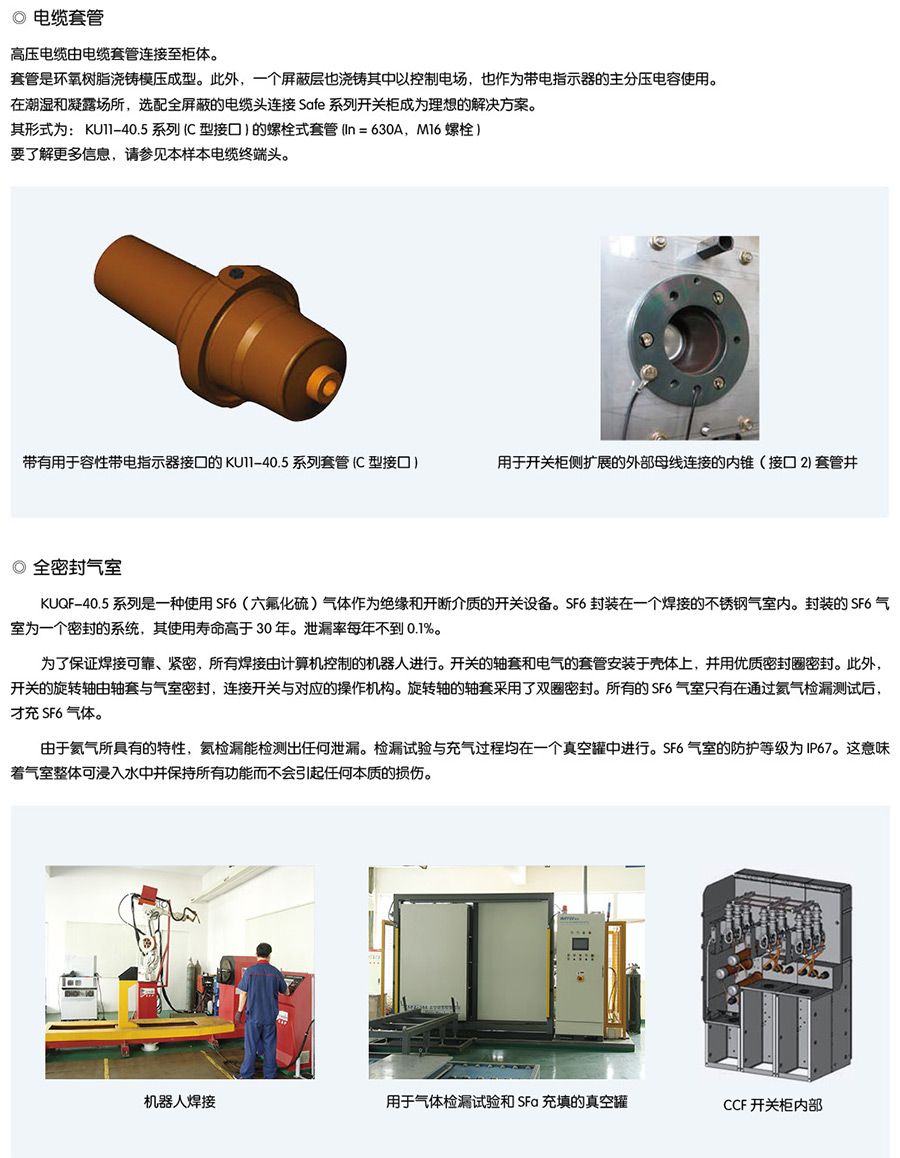 ◎ 电缆套管

高压电缆由电缆套管连接至柜体。
套管是环氧树脂浇铸模压成型。此外，一个屏蔽层也浇铸其中以控制电场，也作为带电指示器的主分压电容使用。
在潮湿和凝露场所，选配全屏蔽的电缆头连接 Safe 系列开关柜成为理想的解决方案。
其形式为： KU11-40.5 系列 (C 型接口 ) 的螺栓式套管 (In = 630A，M16 螺栓 )
要了解更多信息，请参见本样本电缆终端头。

带有用于容性带电指示器接口的 KU11-40.5 系列套管 (C 型接口 )

用于开关柜侧扩展的外部母线连接的内锥（接口 2) 套管井

◎ 全密封气室

KUQF-40.5 系列是一种使用 SF6（六氟化硫）气体作为绝缘和开断介质的开关设备。SF6 封装在一个焊接的不锈钢气室内。封装的 SF6 气室为一个密封的系统，其使用寿命高于 30 年。泄漏率每年不到 0.1%。

为了保证焊接可靠、紧密，所有焊接由计算机控制的机器人进行。开关的轴套和电气的套管安装于壳体上，并用优质密封圈密封。此外，开关的旋转轴由轴套与气室密封，连接开关与对应的操作机构。旋转轴的轴套采用了双圈密封。所有的 SF6 气室只有在通过氦气检漏测试后，才充 SF6 气体。

由于氦气所具有的特性，氦检漏能检测出任何泄漏。检漏试验与充气过程均在一个真空罐中进行。SF6 气室的防护等级为 IP67。这意味着气室整体可浸入水中并保持所有功能而不会引起任何本质的损伤。

机器人焊接

用于气体检漏试验和 SFa 充填的真空罐

CCF 开关柜内部